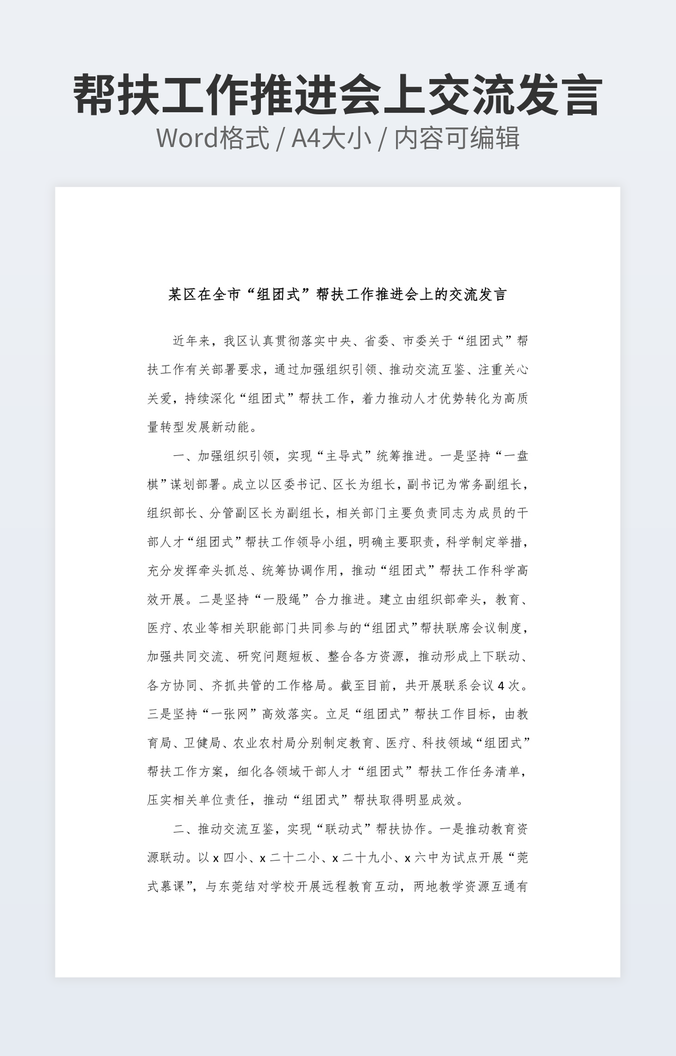 帮扶工作推进会上交流发言

Word格式 / A4大小 / 内容可编辑

某区在全市“组团式”帮扶工作推进会上的交流发言

近年来，我区认真贯彻落实中央、省委、市委关于“组团式”帮扶工作有关部署要求，通过加强组织引领、推动交流互鉴、注重关心关爱，持续深化“组团式”帮扶工作，着力推动人才优势转化为高质量转型发展新动能。

一、加强组织引领，实现“主导式”统筹推进。一是坚持“一盘棋”谋划部署。成立以区委书记、区长为组长，副书记为常务副组长，组织部长、分管副区长为副组长，相关部门主要负责同志为成员的干部人才“组团式”帮扶工作领导小组，明确主要职责，科学制定举措，充分发挥牵头抓总、统筹协调作用，推动“组团式”帮扶工作科学高效开展。二是坚持“一股绳”合力推进。建立由组织部牵头，教育、医疗、农业等相关职能部门共同参与的“组团式”帮扶联席会议制度，加强共同交流、研究问题短板、整合各方资源，推动形成上下联动、各方协同、齐抓共管的工作格局。截至目前，共开展联系会议4次。三是坚持“一张网”高效落实。立足“组团式”帮扶工作目标，由教育局、卫健局、农业农村局分别制定教育、医疗、科技领域“组团式”帮扶工作方案，细化各领域干部人才“组团式”帮扶工作任务清单，压实相关单位责任，推动“组团式”帮扶取得明显成效。

二、推动交流互鉴，实现“联动式”帮扶协作。一是推动教育资源联动。以x四小、x二十二小、x二十九小、x六中为试点开展“莞式慕课”，与东莞结对学校开展远程教育互动，两地教学资源互通有